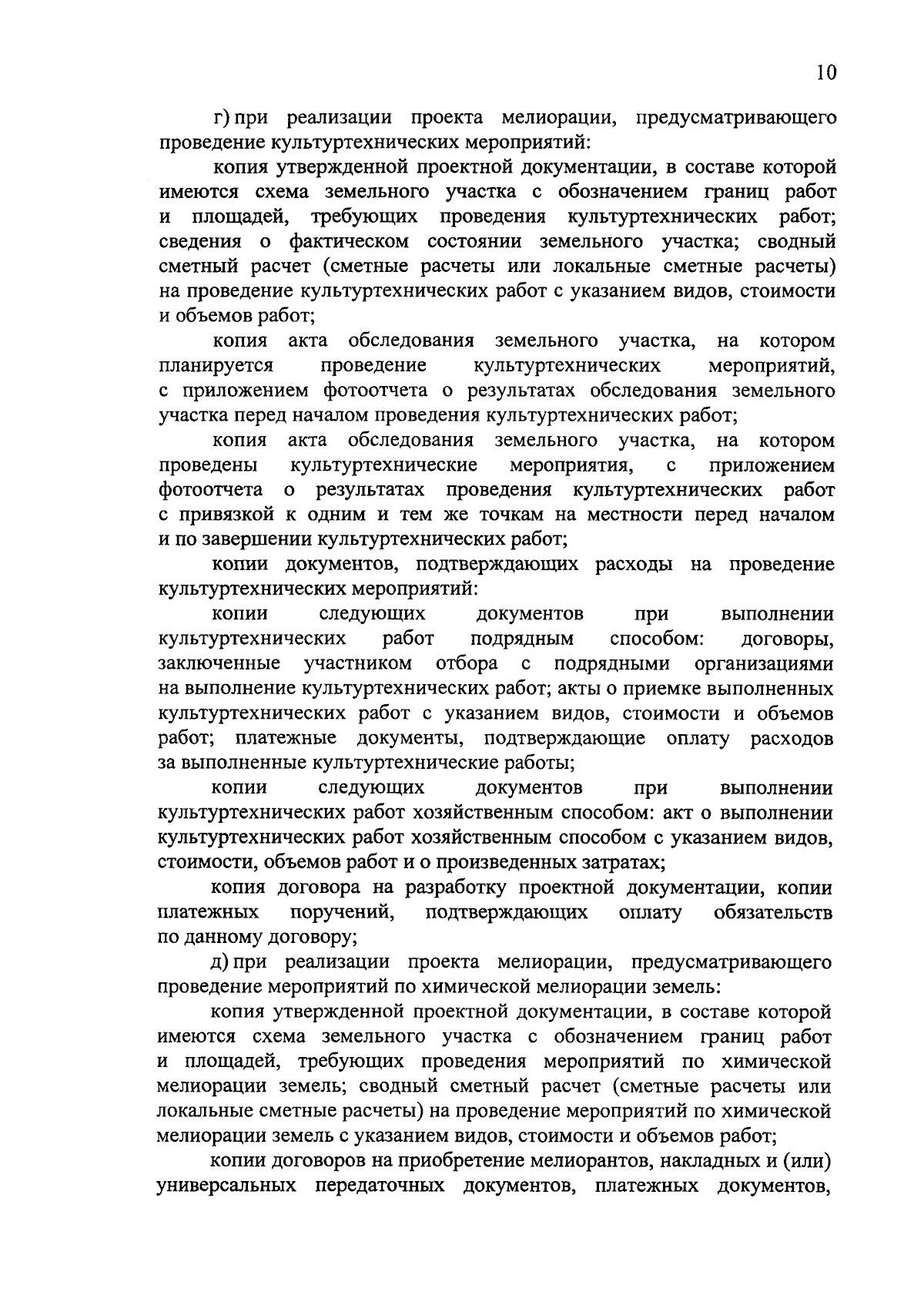 10

г) при реализации проекта мелиорации, предусматривающего проведение культуртехнических мероприятий:

копия утвержденной проектной документации, в составе которой имеются схема земельного участка с обозначением границ работ и площадей, требующих проведения культуртехнических работ; сведения о фактическом состоянии земельного участка; сводный сметный расчет (сметные расчеты или локальные сметные расчеты) на проведение культуртехнических работ с указанием видов, стоимости и объемов работ;

копия акта обследования земельного участка, на котором планируется проведение культуртехнических мероприятий, с приложением фотоотчета о результатах обследования земельного участка перед началом проведения культуртехнических работ;

копия акта обследования земельного участка, на котором проведены культуртехнические мероприятия, с приложением фотоотчета о результатах проведения культуртехнических работ с привязкой к одним и тем же точкам на местности перед началом и по завершении культуртехнических работ;

копии документов, подтверждающих расходы на проведение культуртехнических мероприятий:

копии следующих документов при выполнении культуртехнических работ подрядным способом: договоры, заключенные участником отбора с подрядными организациями на выполнение культуртехнических работ; акты о приемке выполненных культуртехнических работ с указанием видов, стоимости и объемов работ; платежные документы, подтверждающие оплату расходов за выполненные культуртехнические работы;

копии следующих документов при выполнении культуртехнических работ хозяйственным способом: акт о выполнении культуртехнических работ хозяйственным способом с указанием видов, стоимости, объемов работ и о произведенных затратах;

копия договора на разработку проектной документации, копии платежных поручений, подтверждающих оплату обязательств по данному договору;

д) при реализации проекта мелиорации, предусматривающего проведение мероприятий по химической мелиорации земель:

копия утвержденной проектной документации, в составе которой имеются схема земельного участка с обозначением границ работ и площадей, требующих проведения мероприятий по химической мелиорации земель; сводный сметный расчет (сметные расчеты или локальные сметные расчеты) на проведение мероприятий по химической мелиорации земель с указанием видов, стоимости и объемов работ;

копии договоров на приобретение мелиорантов, накладных и (или) универсальных передаточных документов, платежных документов,